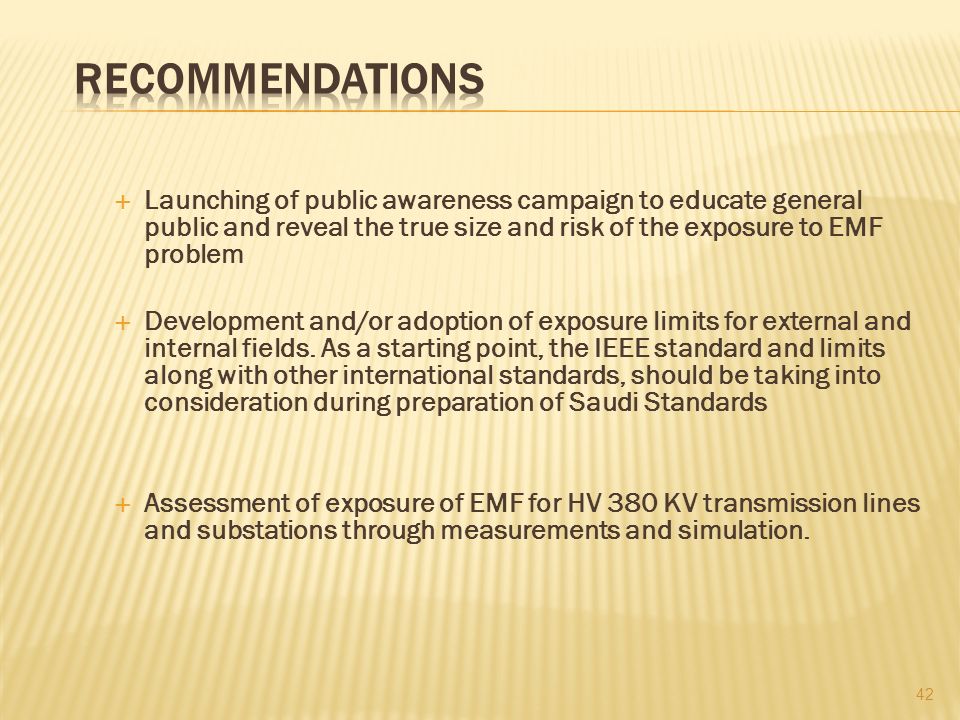 RECOMMENDATIONS

+ Launching of public awareness campaign to educate general public and reveal the true size and risk of the exposure to EMF problem

+ Development and/or adoption of exposure limits for external and internal fields. As a starting point, the IEEE standard and limits along with other international standards, should be taking into consideration during preparation of Saudi Standards

+ Assessment of exposure of EMF for HV 380 KV transmission lines and substations through measurements and simulation.

42